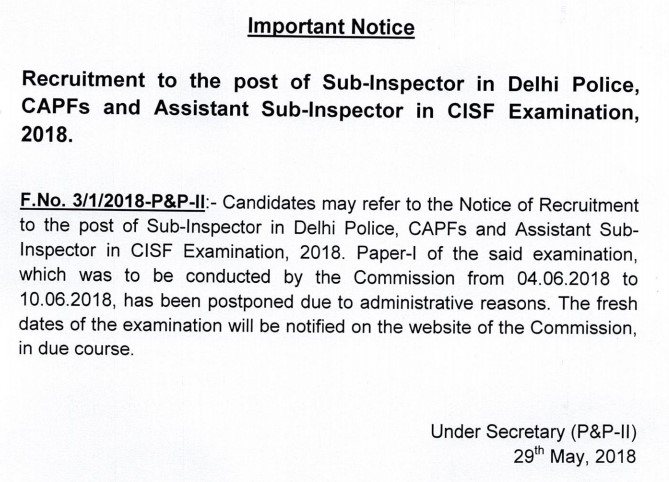 Important Notice

Recruitment to the post of Sub-Inspector in Delhi Police, CAPFs and Assistant Sub-Inspector in CISF Examination, 2018.

F.No. 3/1/2018-P&P-II:- Candidates may refer to the Notice of Recruitment to the post of Sub-Inspector in Delhi Police, CAPFs and Assistant Sub-Inspector in CISF Examination, 2018. Paper-I of the said examination, which was to be conducted by the Commission from 04.06.2018 to 10.06.2018, has been postponed due to administrative reasons. The fresh dates of the examination will be notified on the website of the Commission, in due course.

Under Secretary (P&P-II)
29$^{th}$ May, 2018